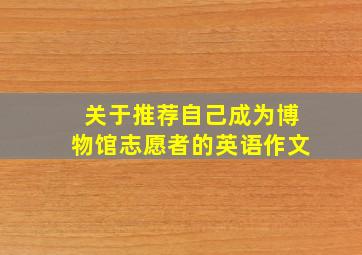 关于推荐自己成为博物馆志愿者的英语作文